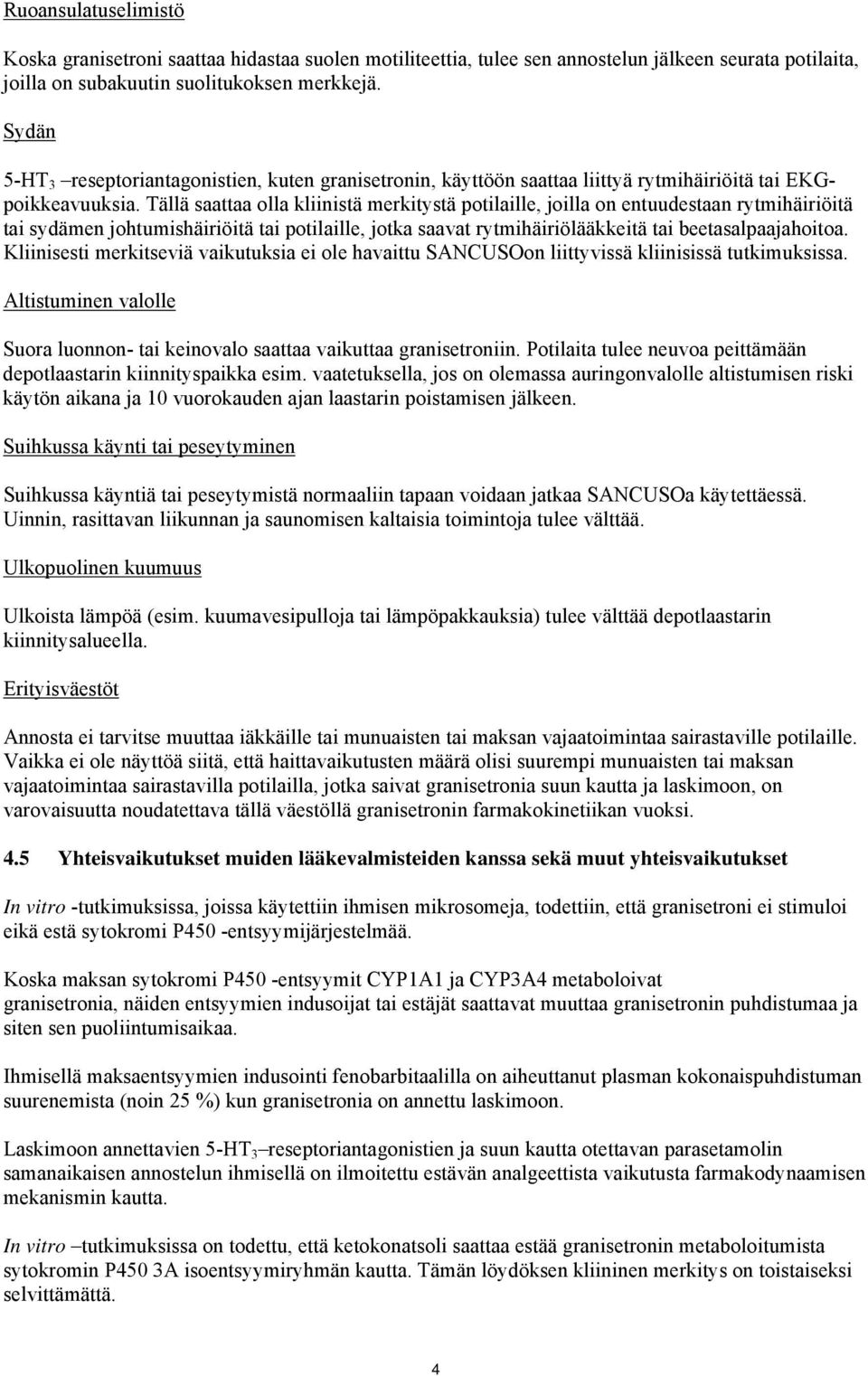 Ruoansulatuselimistö

Koska granisetroni saattaa hidastaa suolen motiliteettia, tulee sen annostelun jälkeen seurata potilaita, joilla on subakuutin suolitukoksen merkkejä.

Sydän

5-HT$_3$ –reseptoriantagonistien, kuten granisetronin, käyttöön saattaa liittyä rytmihäiriöitä tai EKG-poikkeavuuksia. Tällä saattaa olla kliinistä merkitystä potilaille, joilla on entuudestaan rytmihäiriöitä tai sydämen johtumishäiriöitä tai potilaille, jotka saavat rytmihäiriölääkkeitä tai beetasalpaajahoitoa. Kliinisesti merkitseviä vaikutuksia ei ole havaittu SANCUSOon liittyvissä kliinisissä tutkimuksissa.

Altistuminen valolle

Suora luonnon- tai keinovalo saattaa vaikuttaa granisetroniin. Potilaita tulee neuvoa peittämään depotlaastarin kiinnityspaikka esim. vaatetuksella, jos on olemassa auringonvalolle altistumisen riski käytön aikana ja 10 vuorokauden ajan laastarin poistamisen jälkeen.

Suihkussa käynti tai peseytyminen

Suihkussa käyntiä tai peseytymistä normaaliin tapaan voidaan jatkaa SANCUSOa käytettäessä. Uinnin, rasittavan liikunnan ja saunomisen kaltaisia toimintoja tulee välttää.

Ulkopuolinen kuumuus

Ulkoista lämpöä (esim. kuumavesipulloja tai lämpöpakkauksia) tulee välttää depotlaastarin kiinnitysalueella.

Erityisväestöt

Annosta ei tarvitse muuttaa iäkkäille tai munuaisten tai maksan vajaatoimintaa sairastaville potilaille. Vaikka ei ole näyttöä siitä, että haittavaikutusten määrä olisi suurempi munuaisten tai maksan vajaatoimintaa sairastavilla potilailla, jotka saivat granisetronia suun kautta ja laskimoon, on varovaisuutta noudatettava tällä väestöllä granisetronin farmakokinetiikan vuoksi.

4.5 Yhteisvaikutukset muiden lääkevalmisteiden kanssa sekä muut yhteisvaikutukset

In vitro -tutkimuksissa, joissa käytettiin ihmisen mikrosomeja, todettiin, että granisetroni ei stimuloi eikä estä sytokromi P450 -entsyymijärjestelmää.

Koska maksan sytokromi P450 -entsyymit CYP1A1 ja CYP3A4 metaboloivat granisetronia, näiden entsyymien indusoijat tai estäjät saattavat muuttaa granisetronin puhdistumaa ja siten sen puoliintumisaikaa.

Ihmisellä maksaentsyymien indusointi fenobarbitaalilla on aiheuttanut plasman kokonaispuhdistuman suurenemista (noin 25 %) kun granisetronia on annettu laskimoon.

Laskimoon annettavien 5-HT$_3$–reseptoriantagonistien ja suun kautta otettavan parasetamolin samanaikaisen annostelun ihmisellä on ilmoitettu estävän analgeettista vaikutusta farmakodynaamisen mekanismin kautta.

In vitro –tutkimuksissa on todettu, että ketokonatsoli saattaa estää granisetronin metaboloitumista sytokromin P450 3A isoentsyymiryhmän kautta. Tämän löydöksen kliininen merkitys on toistaiseksi selvittämättä.

4